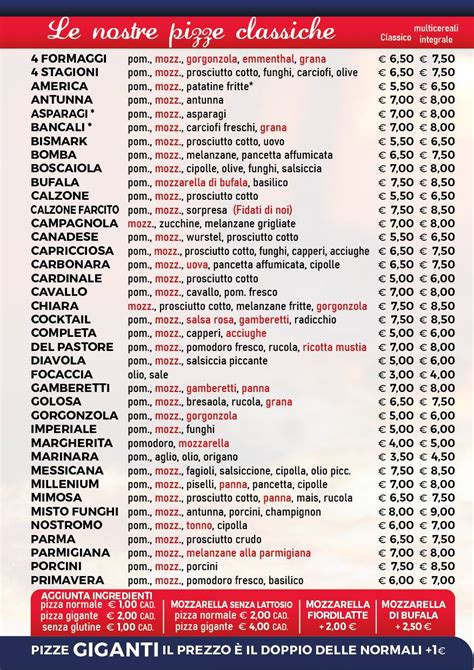 Le nostre pizze classiche

| | | Classico | multicereali integrale |
|---|---|---|---|
| 4 FORMAGGI | pom., mozz., gorgonzola, emmenthal, grana | € 6,50 | € 7,50 |
| 4 STAGIONI | pom., mozz., prosciutto cotto, funghi, carciofi, olive | € 6,50 | € 7,50 |
| AMERICA | pom., mozz., patatine fritte* | € 5,50 | € 6,50 |
| ANTUNNA | pom., mozz., antunna | € 7,00 | € 8,00 |
| ASPARAGI * | pom., mozz., asparagi | € 7,00 | € 8,00 |
| BANCALI * | pom., mozz., carciofi freschi, grana | € 7,00 | € 8,00 |
| BISMARK | pom., mozz., prosciutto cotto, uovo | € 5,50 | € 6,50 |
| BOMBA | pom., mozz., melanzane, pancetta affumicata | € 6,50 | € 7,50 |
| BOSCAIOLA | pom., mozz., cipolle, olive, funghi, salsiccia | € 7,00 | € 8,00 |
| BUFALA | pom., mozzarella di bufala, basilico | € 7,50 | € 8,50 |
| CALZONE | pom., mozz., prosciutto cotto | € 5,50 | € 6,50 |
| CALZONE FARCITO | pom., mozz., sorpresa (Fidati di noi) | € 7,50 | € 8,50 |
| CAMPAGNOLA | mozz., zucchine, melanzane grigliate | € 7,00 | € 8,00 |
| CANADESE | pom., mozz., wurstel, prosciutto cotto | € 5,50 | € 6,50 |
| CAPRICCIOSA | pom., mozz., prosciutto cotto, funghi, capperi, acciughe | € 6,50 | € 7,50 |
| CARBONARA | pom., mozz., uova, pancetta affumicata, cipolle | € 6,50 | € 7,50 |
| CARDINALE | pom., mozz., prosciutto cotto | € 5,00 | € 6,00 |
| CAVALLO | pom., mozz., cavallo, pom. fresco | € 7,00 | € 8,00 |
| CHIARA | mozz., prosciutto cotto, melanzane fritte, gorgonzola | € 7,50 | € 8,50 |
| COCKTAIL | pom., mozz., salsa rosa, gamberetti, radicchio | € 7,50 | € 8,50 |
| COMPLETA | pom., mozz., capperi, acciughe | € 5,00 | € 6,00 |
| DEL PASTORE | pom., mozz., pomodoro fresco, rucola, ricotta mustia | € 7,00 | € 8,00 |
| DIAVOLA | pom., mozz., salsiccia piccante | € 5,00 | € 6,00 |
| FOCACCIA | olio, sale | € 3,00 | € 4,00 |
| GAMBERETTI | pom., mozz., gamberetti, panna | € 7,00 | € 8,00 |
| GOLOSA | pom., mozz., bresaola, rucola, grana | € 6,50 | € 7,50 |
| GORGONZOLA | pom., mozz., gorgonzola | € 5,00 | € 6,00 |
| IMPERIALE | pom., mozz., funghi | € 5,00 | € 6,00 |
| MARGHERITA | pomodoro, mozzarella | € 4,00 | € 5,00 |
| MARINARA | pom., aglio, olio, origano | € 3,50 | € 4,50 |
| MESSICANA | pom., mozz., fagioli, salsiccione, cipolla, olio picc. | € 7,50 | € 8,50 |
| MILLENIUM | pom., mozz., piselli, panna, pancetta, cipolle | € 7,00 | € 8,00 |
| MIMOSA | pom., mozz., prosciutto cotto, panna, mais, rucola | € 6,50 | € 7,50 |
| MISTO FUNGHI | pom., mozz., antunna, porcini, champignon | € 8,00 | € 9,00 |
| NOSTROMO | pom., mozz., tonno, cipolla | € 6,00 | € 7,00 |
| PARMA | pom., mozz., prosciutto crudo | € 6,50 | € 7,50 |
| PARMIGIANA | pom., mozz., melanzane alla parmigiana | € 7,00 | € 8,00 |
| PORCINI | pom., mozz., porcini | € 7,50 | € 8,50 |
| PRIMAVERA | pom., mozz., pomodoro fresco, basilico | € 6,00 | € 7,00 |

AGGIUNTA INGREDIENTI
pizza normale € 1,00 CAD.
pizza gigante € 2,00 CAD.
senza glutine € 1,00 CAD.

MOZZARELLA SENZA LATTOSIO
pizza normale € 2,00 CAD.
pizza gigante € 4,00 CAD.

MOZZARELLA FIORDILATTE + 2,00 €

MOZZARELLA DI BUFALA + 2,50 €

PIZZE GIGANTI IL PREZZO È IL DOPPIO DELLE NORMALI +1€